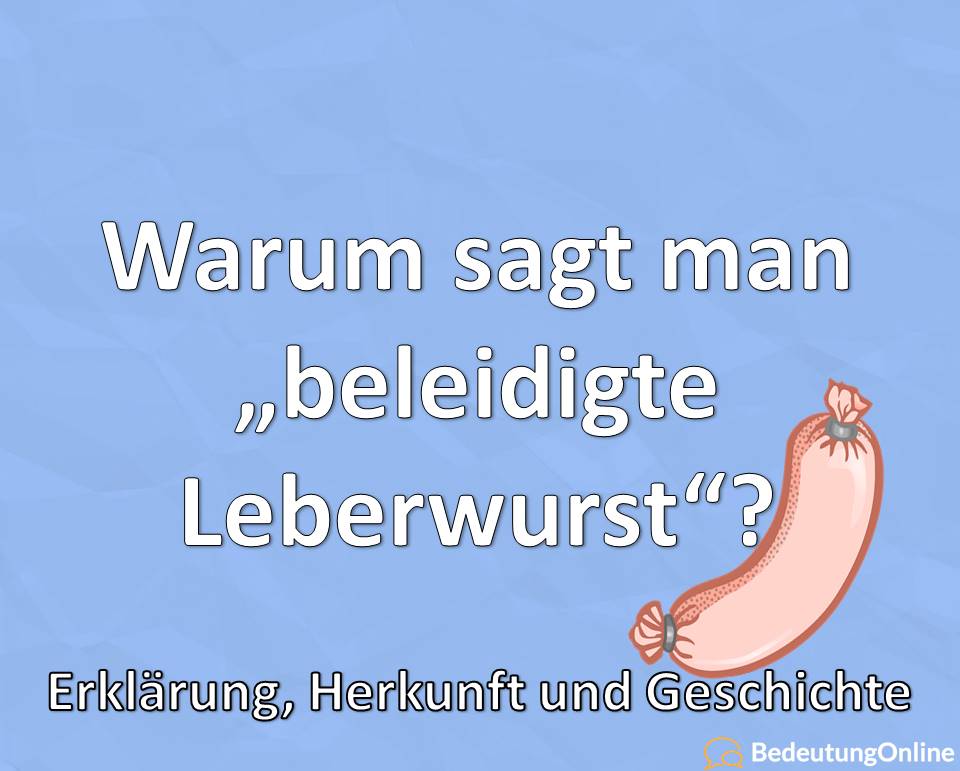 Warum sagt man „beleidigte Leberwurst“?

Erklärung, Herkunft und Geschichte

BedeutungOnline